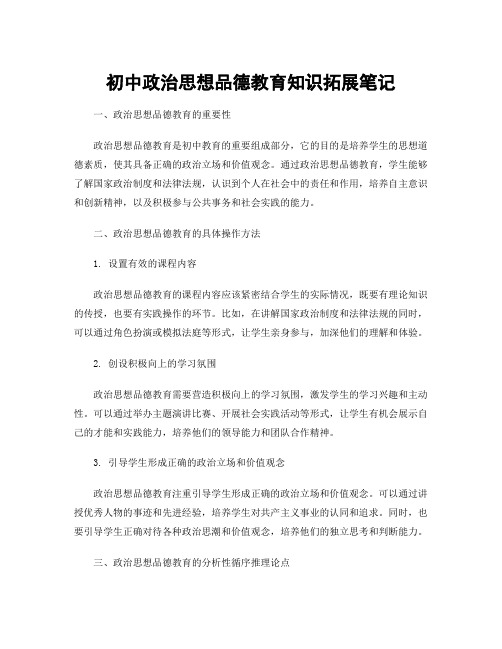 初中政治思想品德教育知识拓展笔记

一、政治思想品德教育的重要性

政治思想品德教育是初中教育的重要组成部分，它的目的是培养学生的思想道德素质，使其具备正确的政治立场和价值观念。通过政治思想品德教育，学生能够了解国家政治制度和法律法规，认识到个人在社会中的责任和作用，培养自主意识和创新精神，以及积极参与公共事务和社会实践的能力。

二、政治思想品德教育的具体操作方法

1. 设置有效的课程内容

政治思想品德教育的课程内容应该紧密结合学生的实际情况，既要有理论知识的传授，也要有实践操作的环节。比如，在讲解国家政治制度和法律法规的同时，可以通过角色扮演或模拟法庭等形式，让学生亲身参与，加深他们的理解和体验。

2. 创设积极向上的学习氛围

政治思想品德教育需要营造积极向上的学习氛围，激发学生的学习兴趣和主动性。可以通过举办主题演讲比赛、开展社会实践活动等形式，让学生有机会展示自己的才能和实践能力，培养他们的领导能力和团队合作精神。

3. 引导学生形成正确的政治立场和价值观念

政治思想品德教育注重引导学生形成正确的政治立场和价值观念。可以通过讲授优秀人物的事迹和先进经验，培养学生对共产主义事业的认同和追求。同时，也要引导学生正确对待各种政治思潮和价值观念，培养他们的独立思考和判断能力。

三、政治思想品德教育的分析性循序推理论点